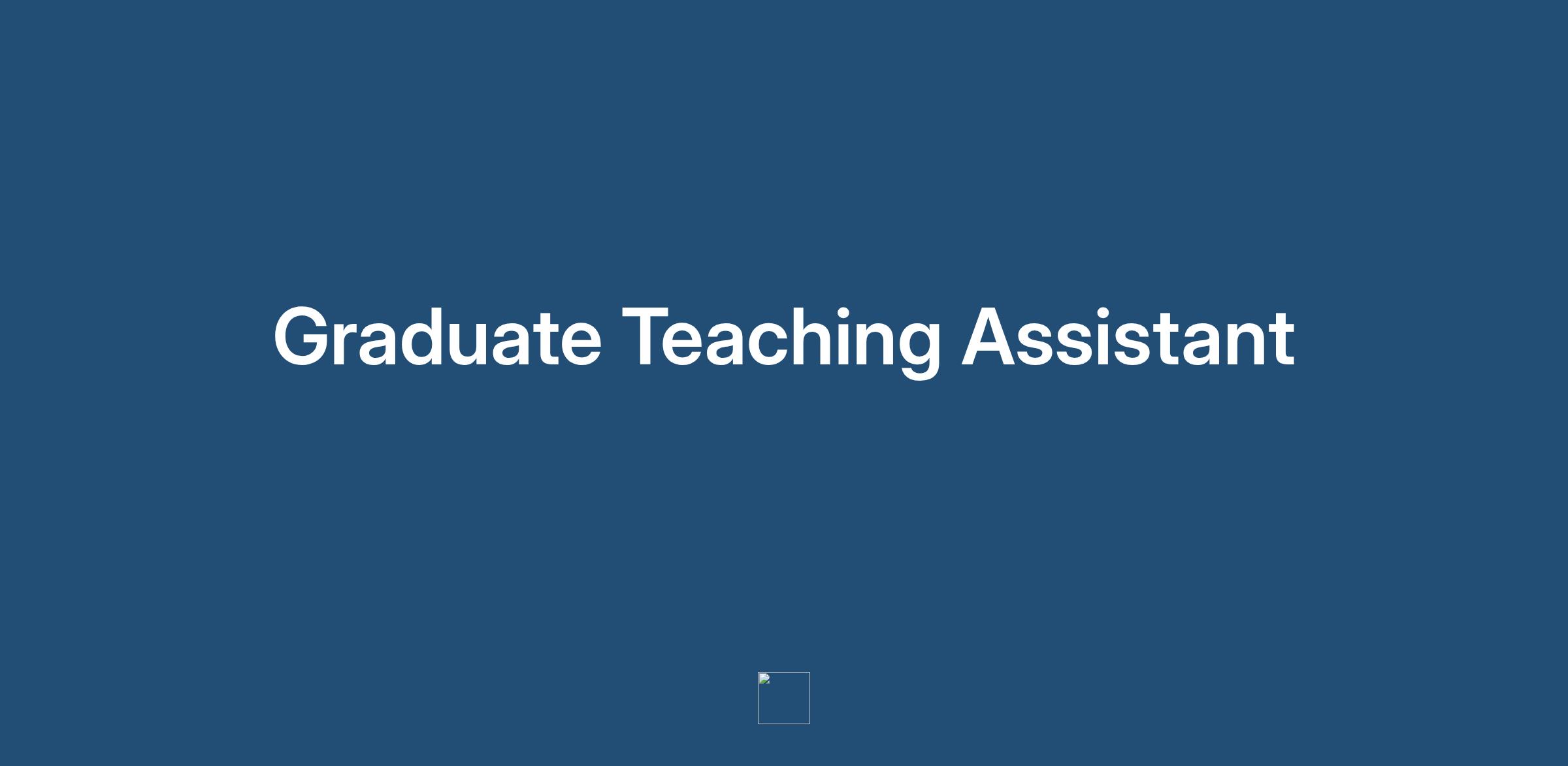 Graduate Teaching Assistant